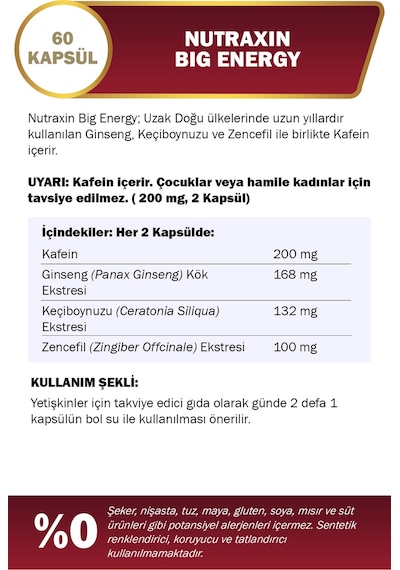 60 KAPSÜL

NUTRAXIN BIG ENERGY

Nutraxin Big Energy; Uzak Doğu ülkelerinde uzun yıllardır kullanılan Ginseng, Keçiboynuzu ve Zencefil ile birlikte Kafein içerir.

UYARI: Kafein içerir. Çocuklar veya hamile kadınlar için tavsiye edilmez. ( 200 mg, 2 Kapsül)

İçindekiler: Her 2 Kapsülde:

| | |
|---|---|
| Kafein | 200 mg |
| Ginseng (Panax Ginseng) Kök Ekstresi | 168 mg |
| Keçiboynuzu (Ceratonia Siliqua) Ekstresi | 132 mg |
| Zencefil (Zingiber Offcinale) Ekstresi | 100 mg |

KULLANIM ŞEKLİ:

Yetişkinler için takviye edici gıda olarak günde 2 defa 1 kapsülün bol su ile kullanılması önerilir.

%0

Şeker, nişasta, tuz, maya, gluten, soya, mısır ve süt ürünleri gibi potansiyel alerjenleri içermez. Sentetik renklendirici, koruyucu ve tatlandırıcı kullanılmamaktadır.